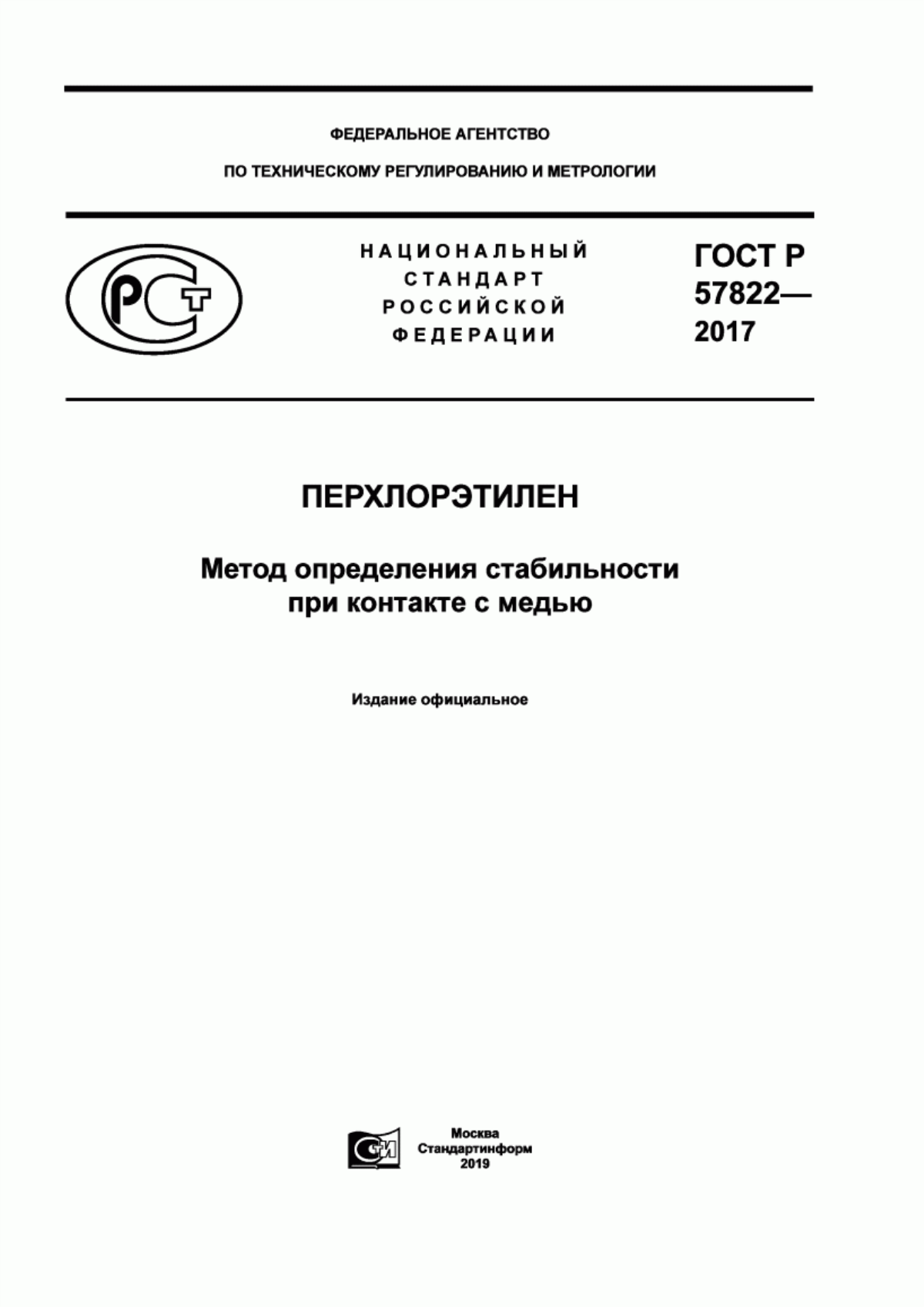 ФЕДЕРАЛЬНОЕ АГЕНТСТВО

ПО ТЕХНИЧЕСКОМУ РЕГУЛИРОВАНИЮ И МЕТРОЛОГИИ

РСТ

НАЦИОНАЛЬНЫЙ СТАНДАРТ РОССИЙСКОЙ ФЕДЕРАЦИИ

ГОСТ Р 57822— 2017

ПЕРХЛОРЭТИЛЕН

Метод определения стабильности при контакте с медью

Издание официальное

СИ

Москва
Стандартинформ
2019